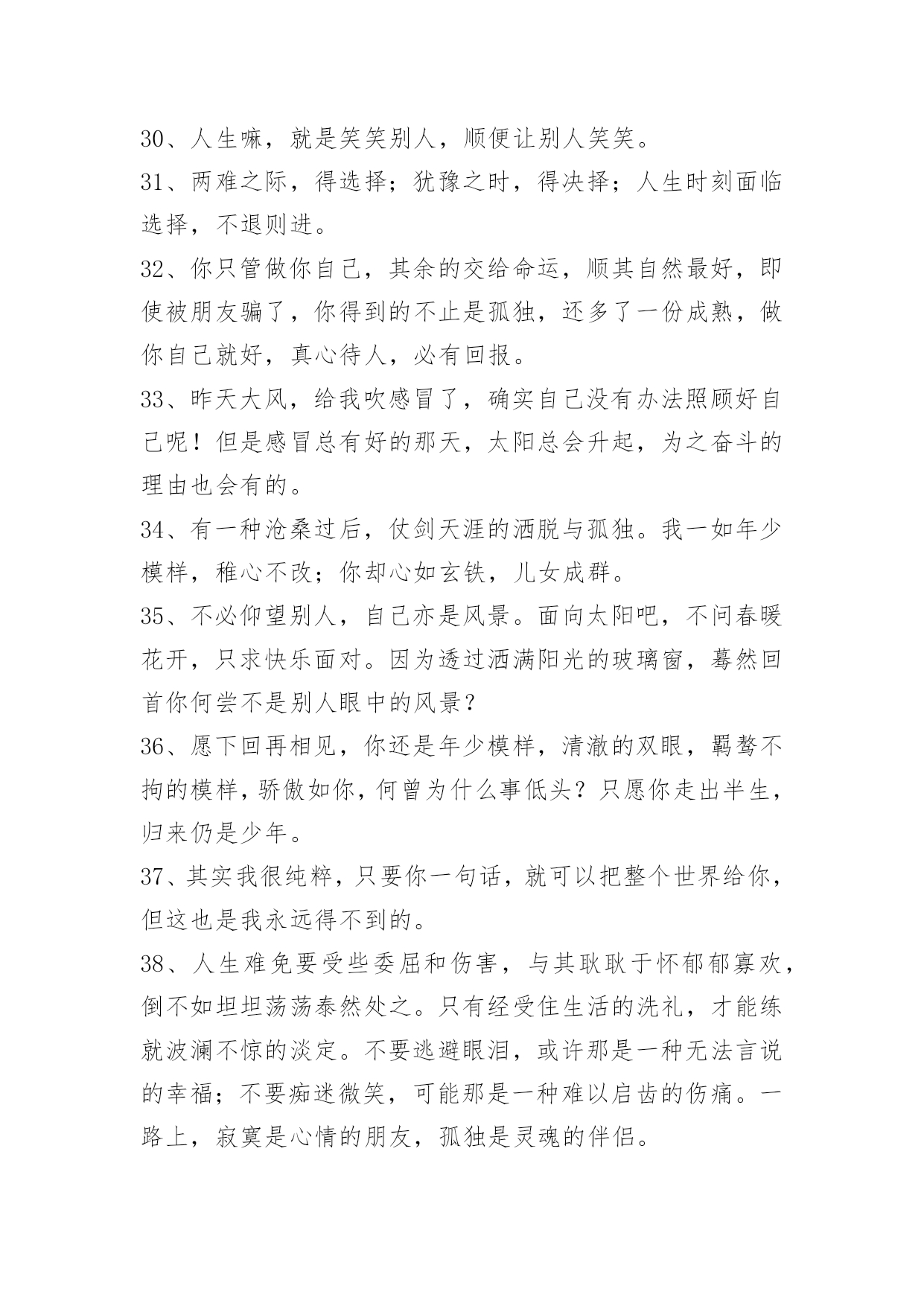 30、人生嘛，就是笑笑别人，顺便让别人笑笑。

31、两难之际，得选择；犹豫之时，得决择；人生时刻面临选择，不退则进。

32、你只管做你自己，其余的交给命运，顺其自然最好，即使被朋友骗了，你得到的不止是孤独，还多了一份成熟，做你自己就好，真心待人，必有回报。

33、昨天大风，给我吹感冒了，确实自己没有办法照顾好自己呢！但是感冒总有好的那天，太阳总会升起，为之奋斗的理由也会有的。

34、有一种沧桑过后，仗剑天涯的洒脱与孤独。我一如年少模样，稚心不改；你却心如玄铁，儿女成群。

35、不必仰望别人，自己亦是风景。面向太阳吧，不问春暖花开，只求快乐面对。因为透过洒满阳光的玻璃窗，蓦然回首你何尝不是别人眼中的风景？

36、愿下回再相见，你还是年少模样，清澈的双眼，羁骜不拘的模样，骄傲如你，何曾为什么事低头？只愿你走出半生，归来仍是少年。

37、其实我很纯粹，只要你一句话，就可以把整个世界给你，但这也是我永远得不到的。

38、人生难免要受些委屈和伤害，与其耿耿于怀郁郁寡欢，倒不如坦坦荡荡泰然处之。只有经受住生活的洗礼，才能练就波澜不惊的淡定。不要逃避眼泪，或许那是一种无法言说的幸福；不要痴迷微笑，可能那是一种难以启齿的伤痛。一路上，寂寞是心情的朋友，孤独是灵魂的伴侣。